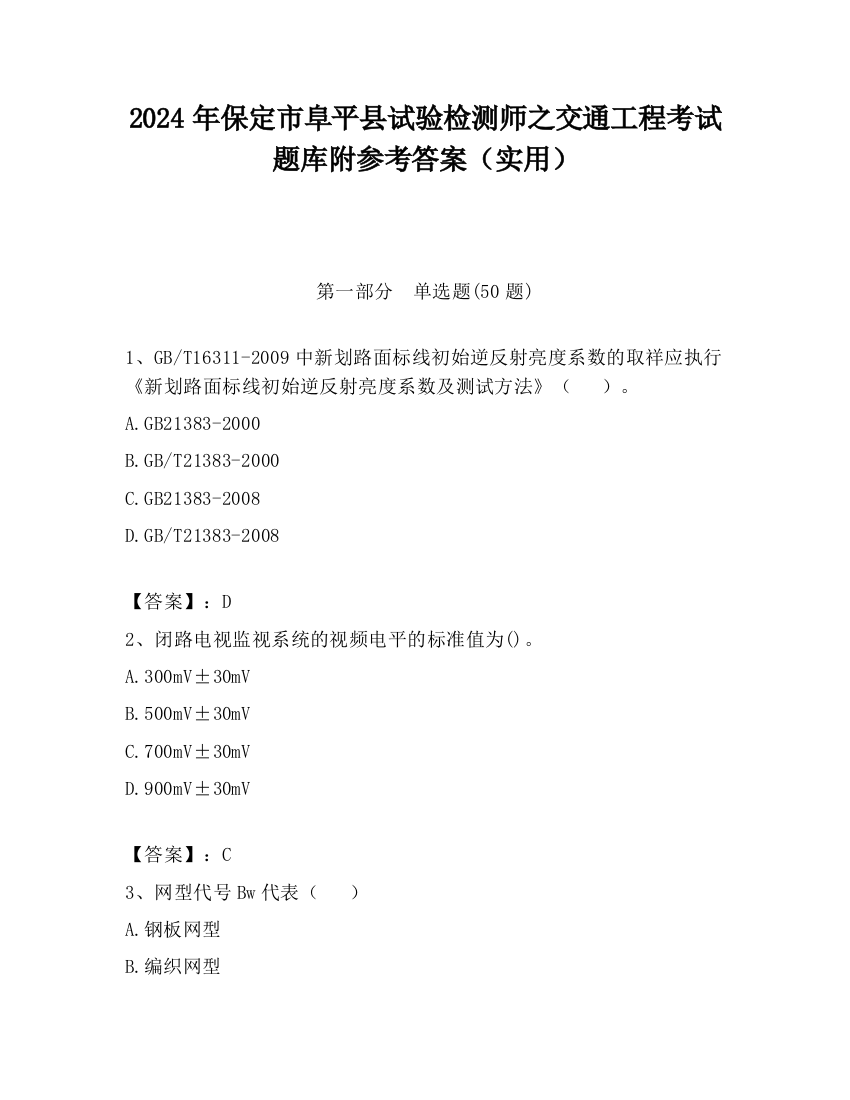 2024 年保定市阜平县试验检测师之交通工程考试题库附参考答案（实用）

第一部分　单选题(50 题)

1、GB/T16311-2009 中新划路面标线初始逆反射亮度系数的取样应执行《新划路面标线初始逆反射亮度系数及测试方法》（　　）。

A.GB21383-2000

B.GB/T21383-2000

C.GB21383-2008

D.GB/T21383-2008

【答案】：D

2、闭路电视监视系统的视频电平的标准值为()。

A.300mV±30mV

B.500mV±30mV

C.700mV±30mV

D.900mV±30mV

【答案】：C

3、网型代号 Bw 代表（　　）

A.钢板网型

B.编织网型